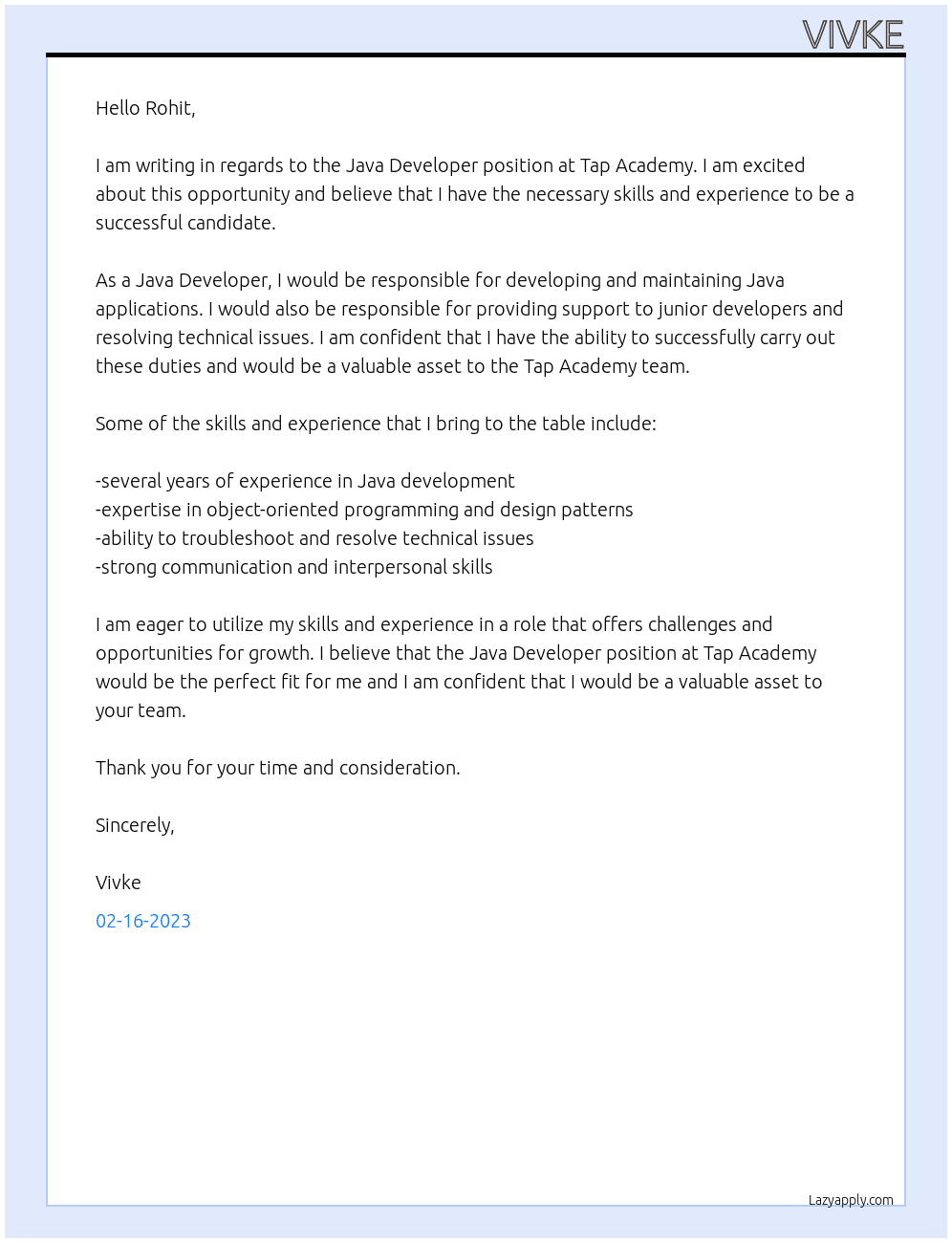 VIVKE

Hello Rohit,

I am writing in regards to the Java Developer position at Tap Academy. I am excited about this opportunity and believe that I have the necessary skills and experience to be a successful candidate.

As a Java Developer, I would be responsible for developing and maintaining Java applications. I would also be responsible for providing support to junior developers and resolving technical issues. I am confident that I have the ability to successfully carry out these duties and would be a valuable asset to the Tap Academy team.

Some of the skills and experience that I bring to the table include:

-several years of experience in Java development
-expertise in object-oriented programming and design patterns
-ability to troubleshoot and resolve technical issues
-strong communication and interpersonal skills

I am eager to utilize my skills and experience in a role that offers challenges and opportunities for growth. I believe that the Java Developer position at Tap Academy would be the perfect fit for me and I am confident that I would be a valuable asset to your team.

Thank you for your time and consideration.

Sincerely,

Vivke

02-16-2023

Lazyapply.com